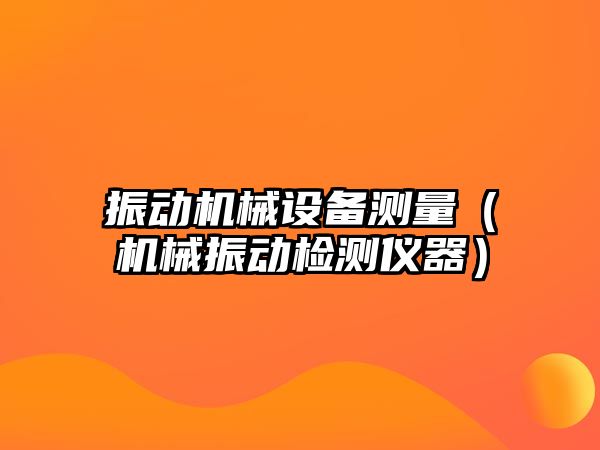 振动机械设备测量（机械振动检测仪器）